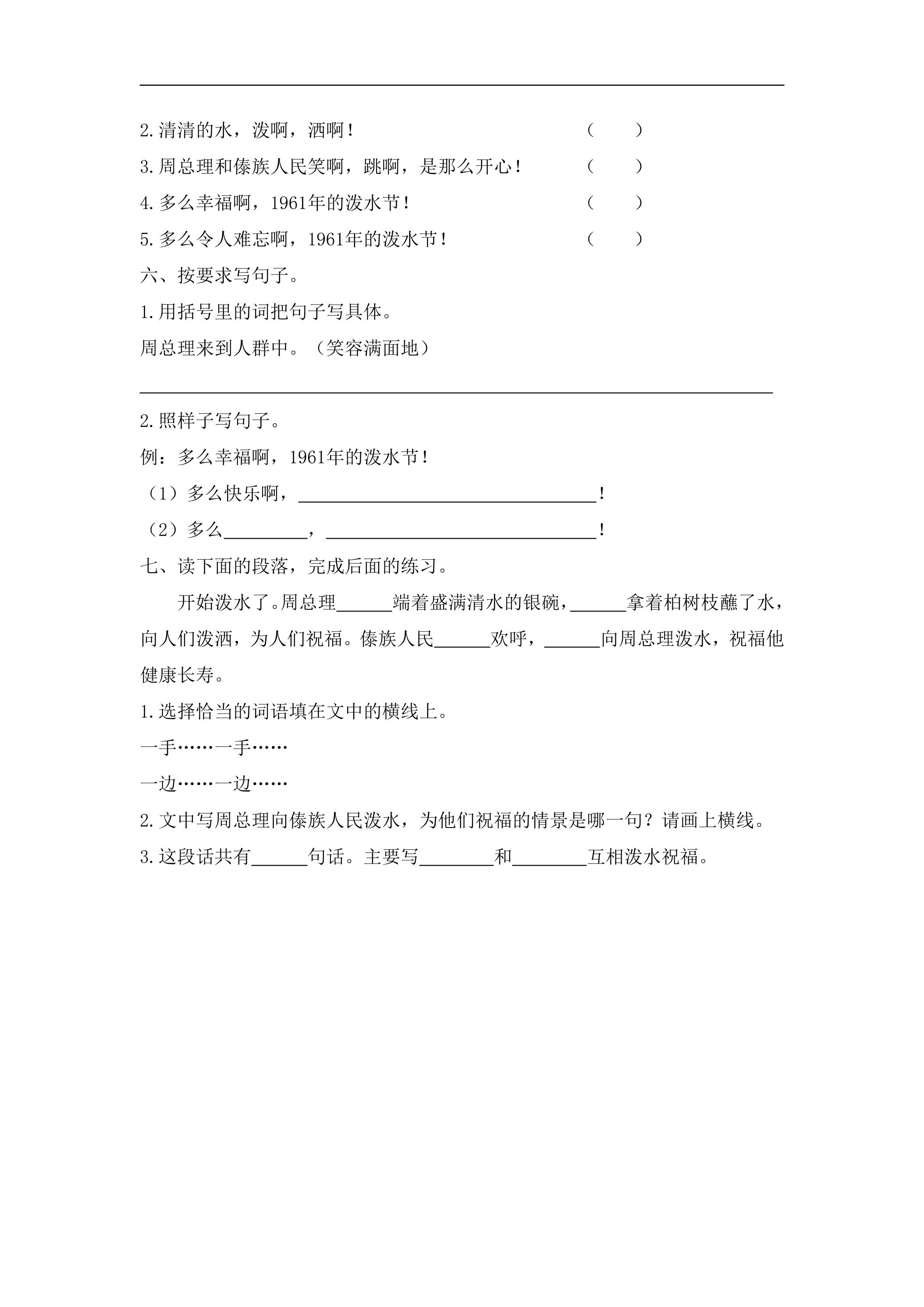 ____

2.清清的水，泼啊，洒啊！ （ ）

3.周总理和傣族人民笑啊，跳啊，是那么开心！ （ ）

4.多么幸福啊，1961年的泼水节！ （ ）

5.多么令人难忘啊，1961年的泼水节！ （ ）

六、按要求写句子。

1.用括号里的词把句子写具体。

周总理来到人群中。（笑容满面地）

____

2.照样子写句子。

例：多么幸福啊，1961年的泼水节！

（1）多么快乐啊，____！

（2）多么____，____！

七、读下面的段落，完成后面的练习。

开始泼水了。周总理____端着盛满清水的银碗，____拿着柏树枝蘸了水，向人们泼洒，为人们祝福。傣族人民____欢呼，____向周总理泼水，祝福他健康长寿。

1.选择恰当的词语填在文中的横线上。

一手……一手……

一边……一边……

2.文中写周总理向傣族人民泼水，为他们祝福的情景是哪一句？请画上横线。

3.这段话共有____句话。主要写____和____互相泼水祝福。